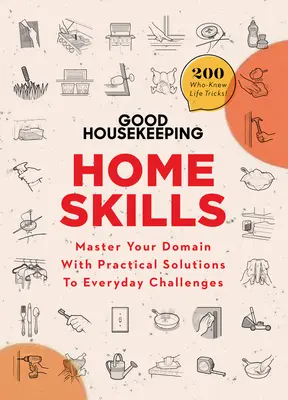 200
Who-Knew
Life Tricks!

GOOD
HOUSEKEEPING

HOME
SKILLS

Master Your Domain
With Practical Solutions
To Everyday Challenges